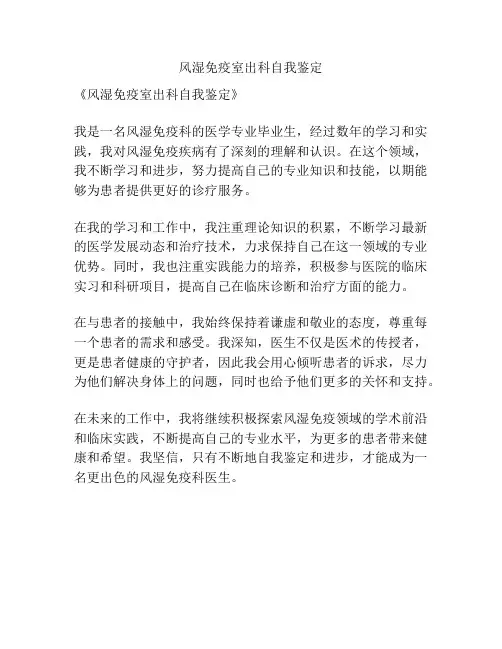 风湿免疫室出科自我鉴定

《风湿免疫室出科自我鉴定》

我是一名风湿免疫科的医学专业毕业生，经过数年的学习和实践，我对风湿免疫疾病有了深刻的理解和认识。在这个领域，我不断学习和进步，努力提高自己的专业知识和技能，以期能够为患者提供更好的诊疗服务。

在我的学习和工作中，我注重理论知识的积累，不断学习最新的医学发展动态和治疗技术，力求保持自己在这一领域的专业优势。同时，我也注重实践能力的培养，积极参与医院的临床实习和科研项目，提高自己在临床诊断和治疗方面的能力。

在与患者的接触中，我始终保持着谦虚和敬业的态度，尊重每一个患者的需求和感受。我深知，医生不仅是医术的传授者，更是患者健康的守护者，因此我会用心倾听患者的诉求，尽力为他们解决身体上的问题，同时也给予他们更多的关怀和支持。

在未来的工作中，我将继续积极探索风湿免疫领域的学术前沿和临床实践，不断提高自己的专业水平，为更多的患者带来健康和希望。我坚信，只有不断地自我鉴定和进步，才能成为一名更出色的风湿免疫科医生。